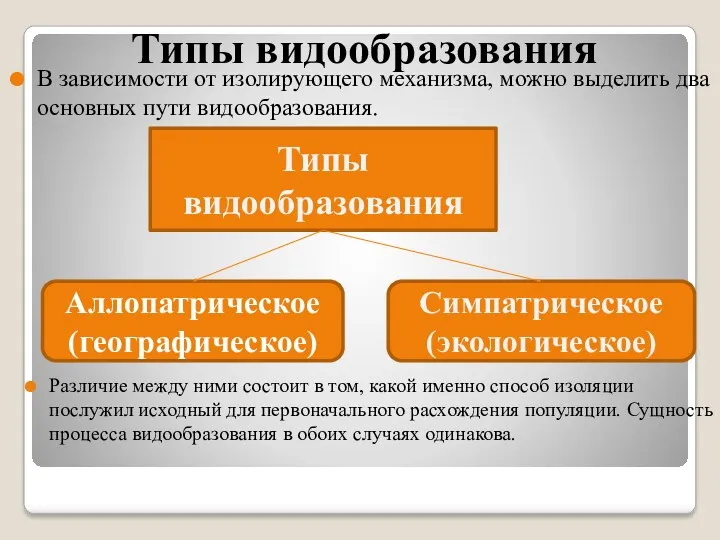 Типы видообразования

В зависимости от изолирующего механизма, можно выделить два основных пути видообразования.

Типы видообразования

Аллопатрическое (географическое)

Симпатрическое (экологическое)

Различие между ними состоит в том, какой именно способ изоляции послужил исходный для первоначального расхождения популяции. Сущность процесса видообразования в обоих случаях одинакова.